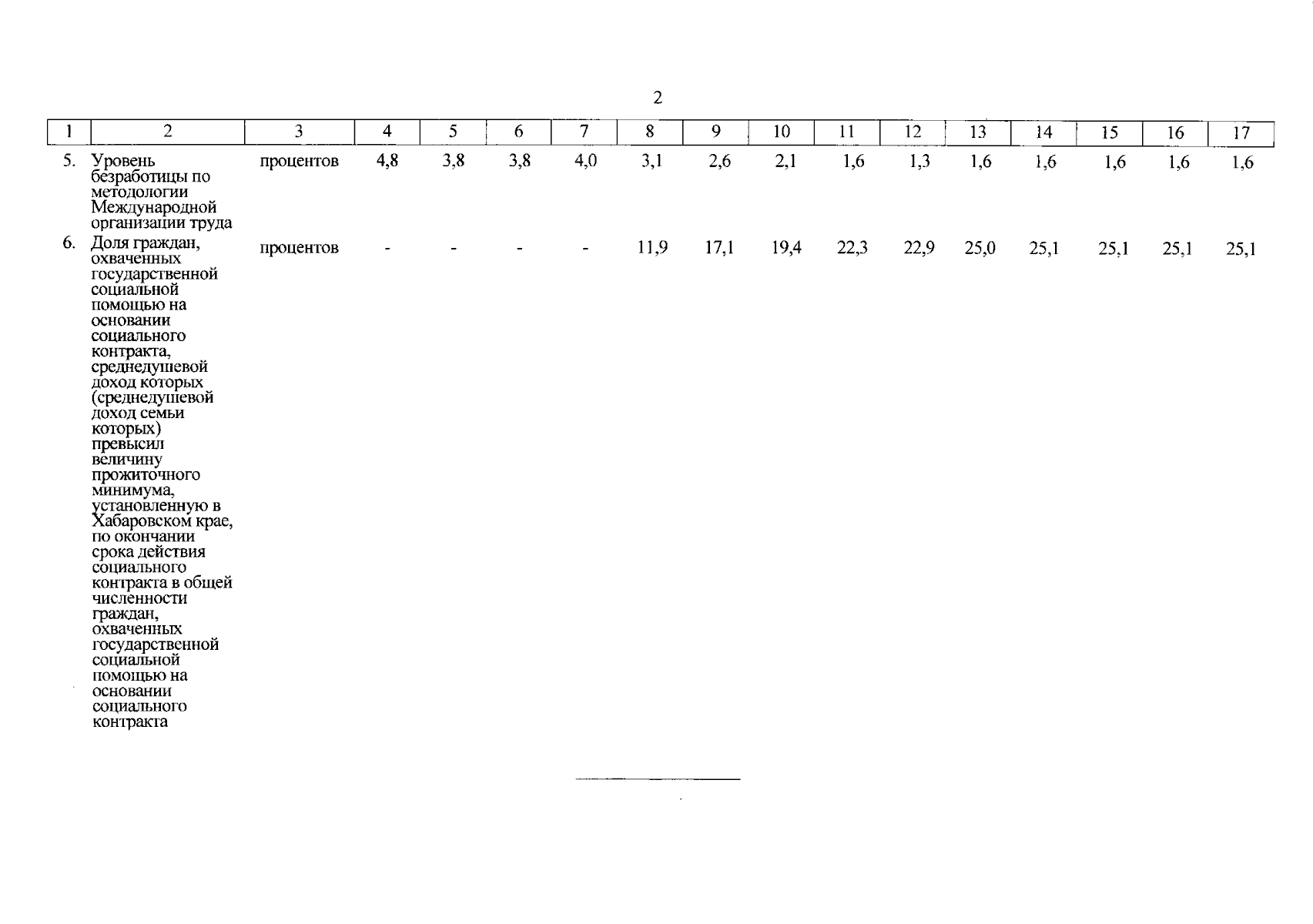 2

| 1 | 2 | 3 | 4 | 5 | 6 | 7 | 8 | 9 | 10 | 11 | 12 | 13 | 14 | 15 | 16 | 17 |
|---|---|---|---|---|---|---|---|---|---|---|---|---|---|---|---|---|
| 5. | Уровень безработицы по методологии Международной организации труда | процентов | 4,8 | 3,8 | 3,8 | 4,0 | 3,1 | 2,6 | 2,1 | 1,6 | 1,3 | 1,6 | 1,6 | 1,6 | 1,6 | 1,6 |
| 6. | Доля граждан, охваченных государственной социальной помощью на основании социального контракта, среднедушевой доход которых (среднедушевой доход семьи которых) превысил величину прожиточного минимума, установленную в Хабаровском крае, по окончании срока действия социального контракта в общей численности граждан, охваченных государственной социальной помощью на основании социального контракта | процентов | - | - | - | - | 11,9 | 17,1 | 19,4 | 22,3 | 22,9 | 25,0 | 25,1 | 25,1 | 25,1 | 25,1 |